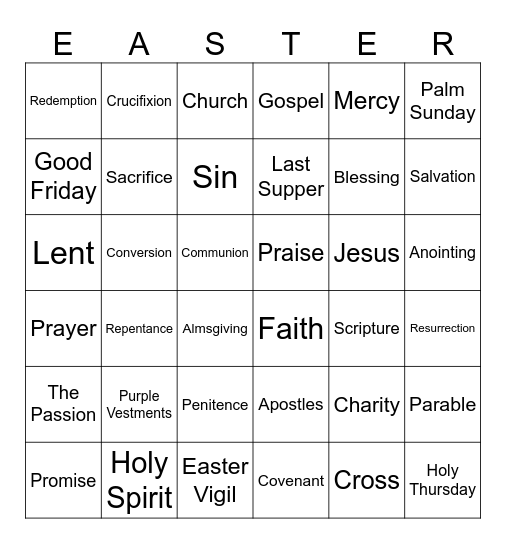 | E | A | S | T | E | R |
|---|---|---|---|---|---|
| Redemption | Crucifixion | Church | Gospel | Mercy | Palm Sunday |
| Good Friday | Sacrifice | Sin | Last Supper | Blessing | Salvation |
| Lent | Conversion | Communion | Praise | Jesus | Anointing |
| Prayer | Repentance | Almsgiving | Faith | Scripture | Resurrection |
| The Passion | Purple Vestments | Penitence | Apostles | Charity | Parable |
| Promise | Holy Spirit | Easter Vigil | Covenant | Cross | Holy Thursday |